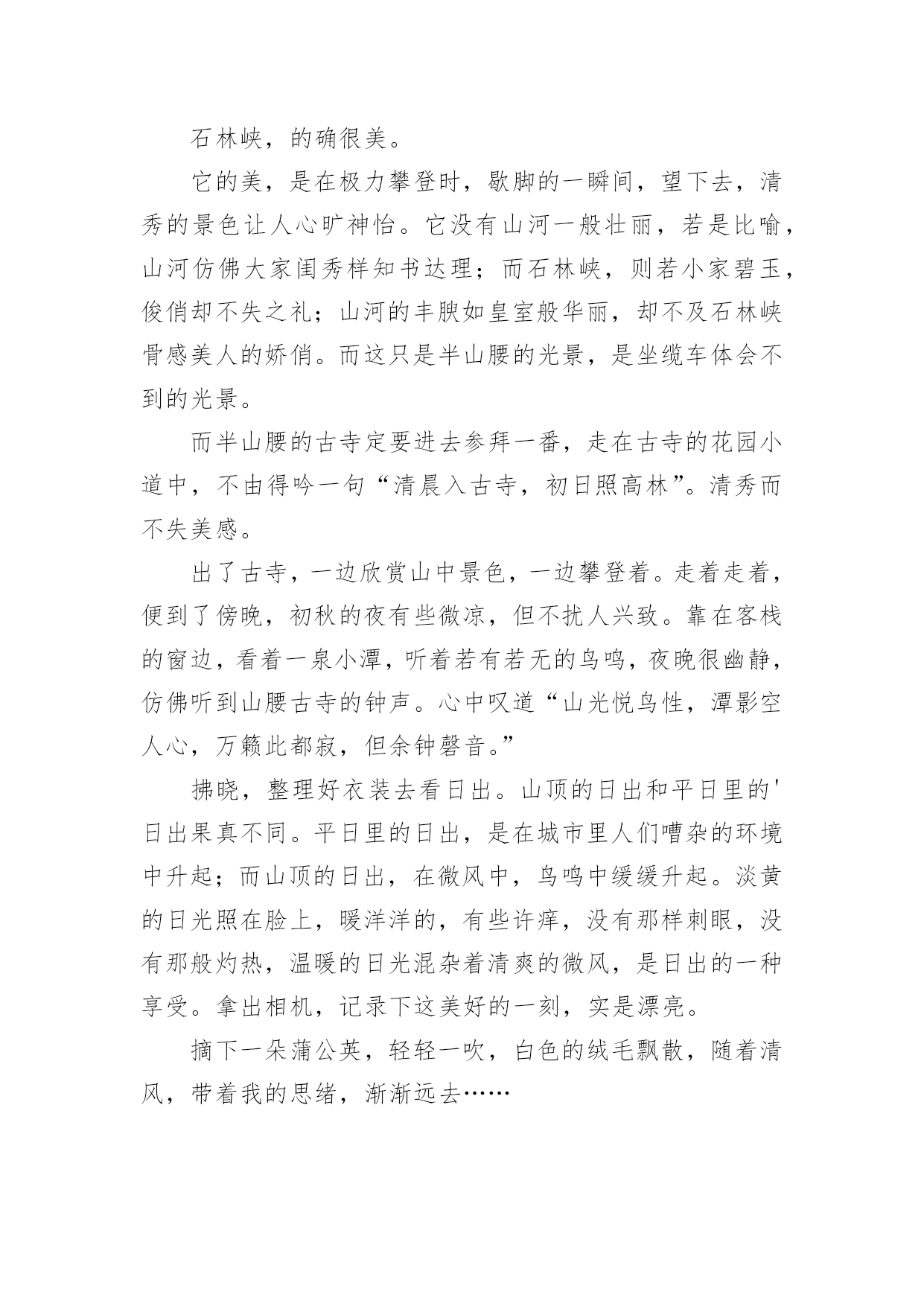 石林峡，的确很美。

它的美，是在极力攀登时，歇脚的一瞬间，望下去，清秀的景色让人心旷神怡。它没有山河一般壮丽，若是比喻，山河仿佛大家闺秀样知书达理；而石林峡，则若小家碧玉，俊俏却不失之礼；山河的丰腴如皇室般华丽，却不及石林峡骨感美人的娇俏。而这只是半山腰的光景，是坐缆车体会不到的光景。

而半山腰的古寺定要进去参拜一番，走在古寺的花园小道中，不由得吟一句“清晨入古寺，初日照高林”。清秀而不失美感。

出了古寺，一边欣赏山中景色，一边攀登着。走着走着，便到了傍晚，初秋的夜有些微凉，但不扰人兴致。靠在客栈的窗边，看着一泉小潭，听着若有若无的鸟鸣，夜晚很幽静，仿佛听到山腰古寺的钟声。心中叹道“山光悦鸟性，潭影空人心，万籁此都寂，但余钟磬音。”

拂晓，整理好衣装去看日出。山顶的日出和平日里的'日出果真不同。平日里的日出，是在城市里人们嘈杂的环境中升起；而山顶的日出，在微风中，鸟鸣中缓缓升起。淡黄的日光照在脸上，暖洋洋的，有些许痒，没有那样刺眼，没有那般灼热，温暖的日光混杂着清爽的微风，是日出的一种享受。拿出相机，记录下这美好的一刻，实是漂亮。

摘下一朵蒲公英，轻轻一吹，白色的绒毛飘散，随着清风，带着我的思绪，渐渐远去……